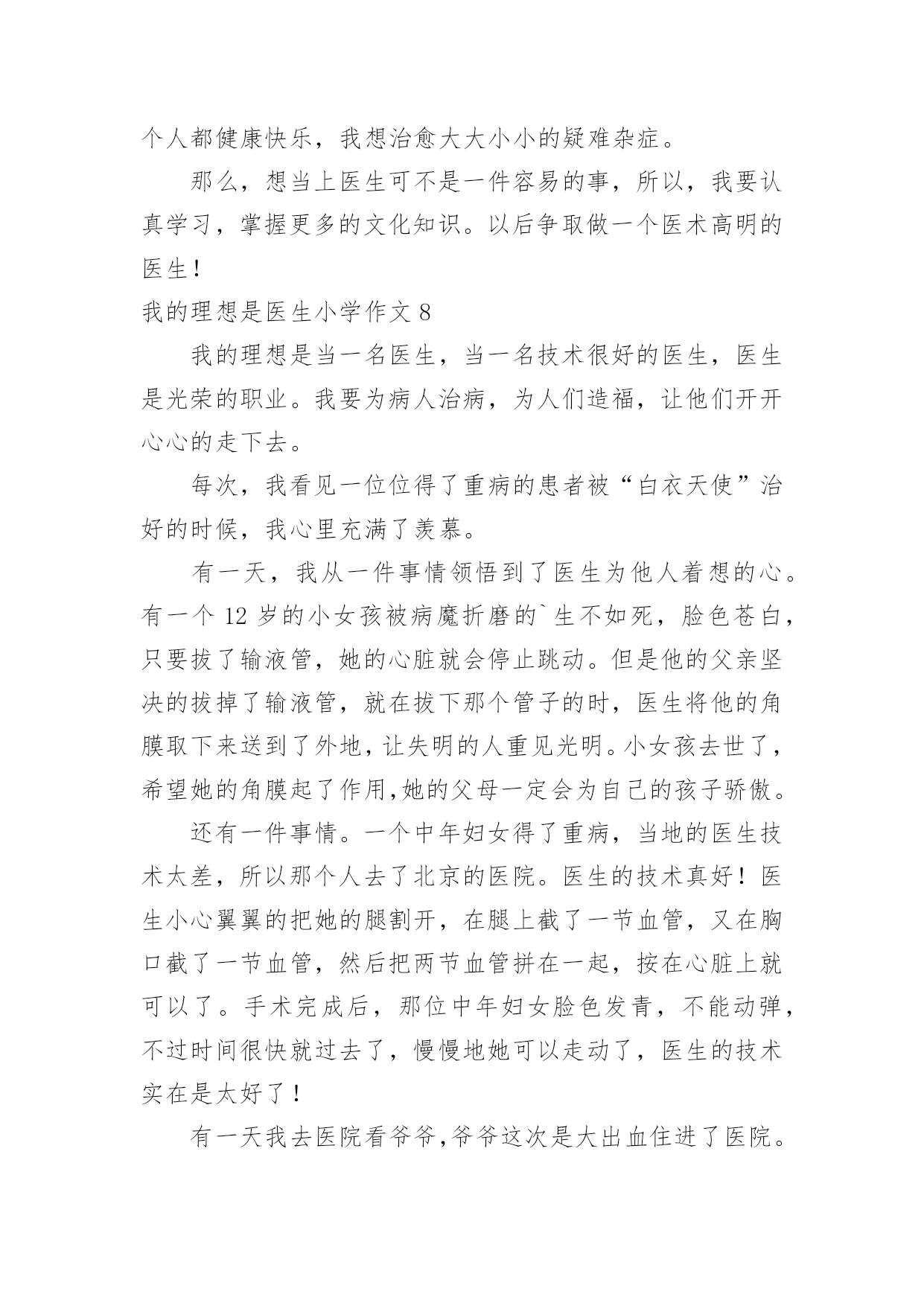 个人都健康快乐，我想治愈大大小小的疑难杂症。

那么，想当上医生可不是一件容易的事，所以，我要认真学习，掌握更多的文化知识。以后争取做一个医术高明的医生！

我的理想是医生小学作文 8

我的理想是当一名医生，当一名技术很好的医生，医生是光荣的职业。我要为病人治病，为人们造福，让他们开开心心的走下去。

每次，我看见一位位得了重病的患者被“白衣天使”治好的时候，我心里充满了羡慕。

有一天，我从一件事情领悟到了医生为他人着想的心。有一个 12 岁的小女孩被病魔折磨的`生不如死，脸色苍白，只要拔了输液管，她的心脏就会停止跳动。但是他的父亲坚决的拔掉了输液管，就在拔下那个管子的时，医生将他的角膜取下来送到了外地，让失明的人重见光明。小女孩去世了，希望她的角膜起了作用,她的父母一定会为自己的孩子骄傲。

还有一件事情。一个中年妇女得了重病，当地的医生技术太差，所以那个人去了北京的医院。医生的技术真好！医生小心翼翼的把她的腿割开，在腿上截了一节血管，又在胸口截了一节血管，然后把两节血管拼在一起，按在心脏上就可以了。手术完成后，那位中年妇女脸色发青，不能动弹，不过时间很快就过去了，慢慢地她可以走动了，医生的技术实在是太好了！

有一天我去医院看爷爷,爷爷这次是大出血住进了医院。